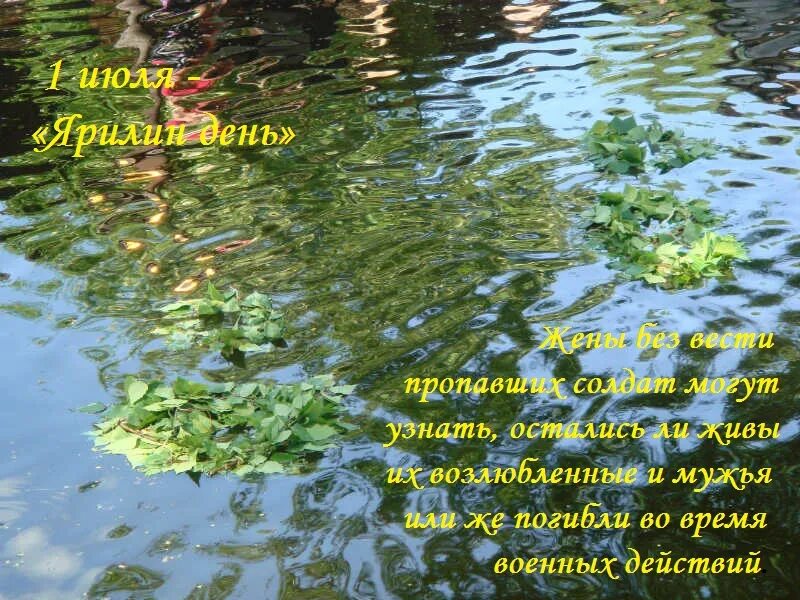 1 июля –
«Ярилин день»

Жены без вести пропавших солдат могут узнать, остались ли живы их возлюбленные и мужья или же погибли во время военных действий